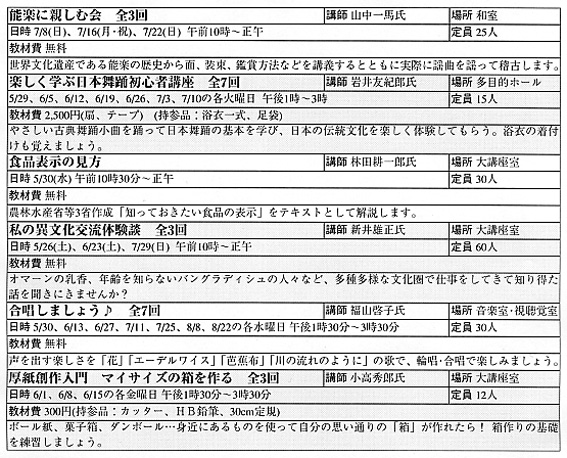 | 能楽に親しむ会　全3回 | 講師 山中一馬氏 | 場所 和室 |
|---|---|---|
| 日時 7/8(日)、7/16(月・祝)、7/22(日) 午前10時～正午 | | 定員 25人 |
| 教材費 無料 | | |
| 世界文化遺産である能楽の歴史から面、装束、鑑賞方法などを講義するとともに実際に謡曲を謡って稽古します。 | | |
| 楽しく学ぶ日本舞踊初心者講座　全7回 | 講師 岩井友紀郎氏 | 場所 多目的ホール |
| 5/29、6/5、6/12、6/19、6/26、7/3、7/10の各火曜日 午後1時～3時 | | 定員 15人 |
| 教材費 2,500円(扇、テープ)　(持参品：浴衣一式、足袋) | | |
| やさしい古典舞踊小曲を踊って日本舞踊の基本を学び、日本の伝統文化を楽しく体験してもらう。浴衣の着付けも覚えましょう。 | | |
| 食品表示の見方 | 講師 林田耕一郎氏 | 場所 大講座室 |
| 日時 5/30(水) 午前10時30分～正午 | | 定員 30人 |
| 教材費 無料 | | |
| 農林水産省等3省作成「知っておきたい食品の表示」をテキストとして解説します。 | | |
| 私の異文化交流体験談　全3回 | 講師 新井雄正氏 | 場所 大講座室 |
| 日時 5/26(土)、6/23(土)、7/29(日) 午前10時～正午 | | 定員 60人 |
| 教材費 無料 | | |
| オマーンの乳香、年齢を知らないバングラディシュの人々など、多種多様な文化圏で仕事をしてきて知り得た話を聞きにきませんか？ | | |
| 合唱しましょう♪　全7回 | 講師 福山啓子氏 | 場所 音楽室・視聴覚室 |
| 日時 5/30、6/13、6/27、7/11、7/25、8/8、8/22の各水曜日 午後1時30分～3時30分 | | 定員 30人 |
| 教材費 無料 | | |
| 声を出す楽しさを「花」「エーデルワイス」「芭蕉布」「川の流れのように」の歌で、輪唱・合唱で楽しみましょう。 | | |
| 厚紙創作入門　マイサイズの箱を作る　全3回 | 講師 小高秀郎氏 | 場所 大講座室 |
| 日時 6/1、6/8、6/15の各金曜日 午後1時30分～3時30分 | | 定員 12人 |
| 教材費 300円(持参品：カッター、ＨＢ鉛筆、30cm定規) | | |
| ボール紙、菓子箱、ダンボール…身近にあるものを使って自分の思い通りの「箱」が作れたら！ 箱作りの基礎を練習しましょう。 | | |